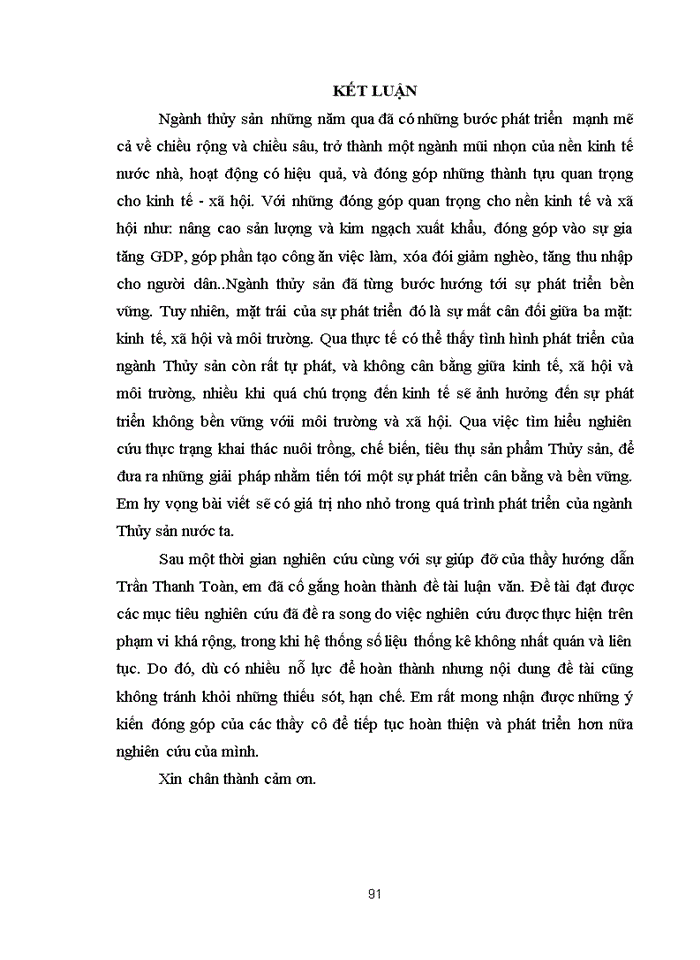 KẾT LUẬN

Ngành thủy sản những năm qua đã có những bước phát triển mạnh mẽ cả về chiều rộng và chiều sâu, trở thành một ngành mũi nhọn của nền kinh tế nước nhà, hoạt động có hiệu quả, và đóng góp những thành tựu quan trọng cho kinh tế - xã hội. Với những đóng góp quan trọng cho nền kinh tế và xã hội như: nâng cao sản lượng và kim ngạch xuất khẩu, đóng góp vào sự gia tăng GDP, góp phần tạo công ăn việc làm, xóa đói giảm nghèo, tăng thu nhập cho người dân..Ngành thủy sản đã từng bước hướng tới sự phát triển bền vững. Tuy nhiên, mặt trái của sự phát triển đó là sự mất cân đối giữa ba mặt: kinh tế, xã hội và môi trường. Qua thực tế có thể thấy tình hình phát triển của ngành Thủy sản còn rất tự phát, và không cân bằng giữa kinh tế, xã hội và môi trường, nhiều khi quá chú trọng đến kinh tế sẽ ảnh hưởng đến sự phát triển không bền vững với môi trường và xã hội. Qua việc tìm hiểu nghiên cứu thực trạng khai thác nuôi trồng, chế biến, tiêu thụ sản phẩm Thủy sản, để đưa ra những giải pháp nhằm tiến tới một sự phát triển cân bằng và bền vững. Em hy vọng bài viết sẽ có giá trị nho nhỏ trong quá trình phát triển của ngành Thủy sản nước ta.

Sau một thời gian nghiên cứu cùng với sự giúp đỡ của thầy hướng dẫn Trần Thanh Toàn, em đã cố gắng hoàn thành đề tài luận văn. Đề tài đạt được các mục tiêu nghiên cứu đã đề ra song do việc nghiên cứu được thực hiện trên phạm vi khá rộng, trong khi hệ thống số liệu thống kê không nhất quán và liên tục. Do đó, dù có nhiều nỗ lực để hoàn thành nhưng nội dung đề tài cũng không tránh khỏi những thiếu sót, hạn chế. Em rất mong nhận được những ý kiến đóng góp của các thầy cô để tiếp tục hoàn thiện và phát triển hơn nữa nghiên cứu của mình.

Xin chân thành cảm ơn.

91